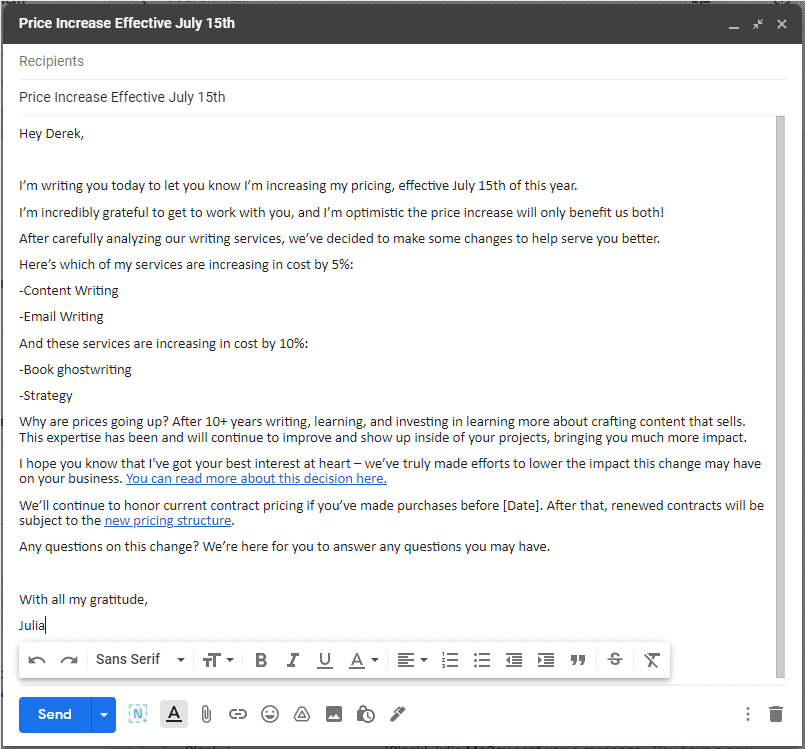 Price Increase Effective July 15th

Recipients

Price Increase Effective July 15th

Hey Derek,

I'm writing you today to let you know I'm increasing my pricing, effective July 15th of this year.

I'm incredibly grateful to get to work with you, and I'm optimistic the price increase will only benefit us both!

After carefully analyzing our writing services, we've decided to make some changes to help serve you better.

Here's which of my services are increasing in cost by 5%:

-Content Writing

-Email Writing

And these services are increasing in cost by 10%:

-Book ghostwriting

-Strategy

Why are prices going up? After 10+ years writing, learning, and investing in learning more about crafting content that sells. This expertise has been and will continue to improve and show up inside of your projects, bringing you much more impact.

I hope you know that I've got your best interest at heart – we've truly made efforts to lower the impact this change may have on your business. You can read more about this decision here.

We'll continue to honor current contract pricing if you've made purchases before [Date]. After that, renewed contracts will be subject to the new pricing structure.

Any questions on this change? We're here for you to answer any questions you may have.

With all my gratitude,

Julia

Sans Serif

Send